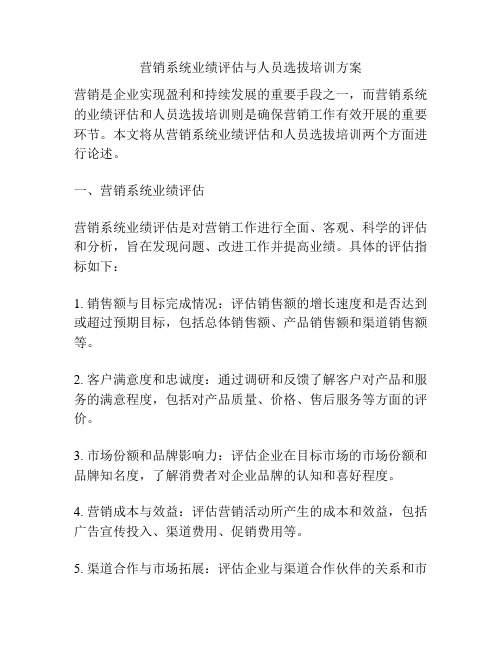 营销系统业绩评估与人员选拔培训方案

营销是企业实现盈利和持续发展的重要手段之一，而营销系统的业绩评估和人员选拔培训则是确保营销工作有效开展的重要环节。本文将从营销系统业绩评估和人员选拔培训两个方面进行论述。

一、营销系统业绩评估

营销系统业绩评估是对营销工作进行全面、客观、科学的评估和分析，旨在发现问题、改进工作并提高业绩。具体的评估指标如下：

1. 销售额与目标完成情况：评估销售额的增长速度和是否达到或超过预期目标，包括总体销售额、产品销售额和渠道销售额等。

2. 客户满意度和忠诚度：通过调研和反馈了解客户对产品和服务的满意程度，包括对产品质量、价格、售后服务等方面的评价。

3. 市场份额和品牌影响力：评估企业在目标市场的市场份额和品牌知名度，了解消费者对企业品牌的认知和喜好程度。

4. 营销成本与效益：评估营销活动所产生的成本和效益，包括广告宣传投入、渠道费用、促销费用等。

5. 渠道合作与市场拓展：评估企业与渠道合作伙伴的关系和市